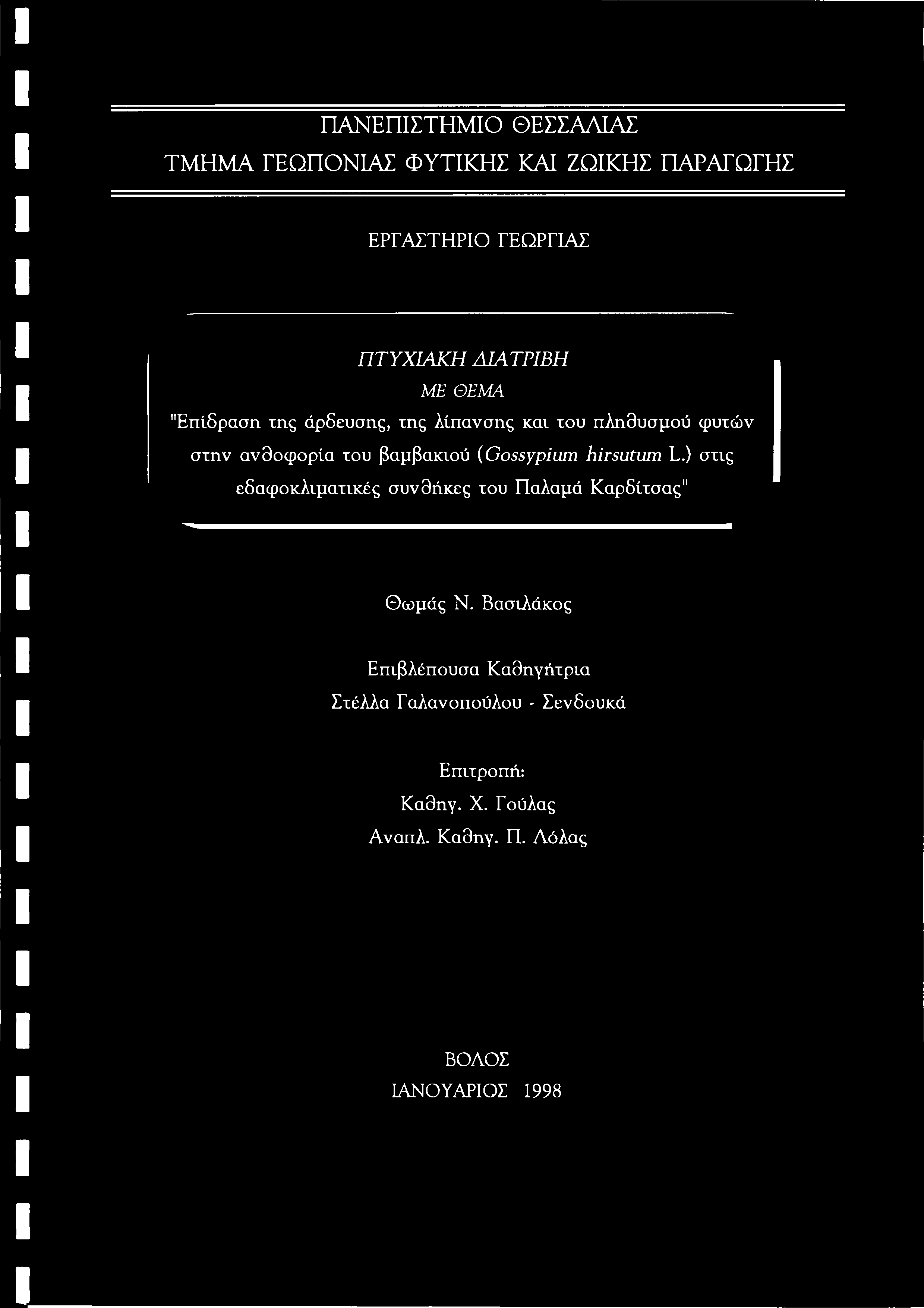 ΠΑΝΕΠΙΣΤΗΜΙΟ ΘΕΣΣΑΛΙΑΣ
ΤΜΗΜΑ ΓΕΩΠΟΝΙΑΣ ΦΥΤΙΚΗΣ ΚΑΙ ΖΩΙΚΗΣ ΠΑΡΑΓΩΓΗΣ

ΕΡΓΑΣΤΗΡΙΟ ΓΕΩΡΓΙΑΣ

ΠΤΥΧΙΑΚΗ ΔΙΑΤΡΙΒΗ
ΜΕ ΘΕΜΑ
"Επίδραση της άρδευσης, της λίπανσης και του πληθυσμού φυτών στην ανθοφορία του βαμβακιού (Gossypium hirsutum L.) στις εδαφοκλιματικές συνθήκες του Παλαμά Καρδίτσας"

Θωμάς Ν. Βασιλάκος

Επιβλέπουσα Καθηγήτρια
Στέλλα Γαλανοπούλου - Σενδουκά

Επιτροπή:
Καθηγ. Χ. Γούλας
Αναπλ. Καθηγ. Π. Λόλας

ΒΟΛΟΣ
ΙΑΝΟΥΑΡΙΟΣ 1998